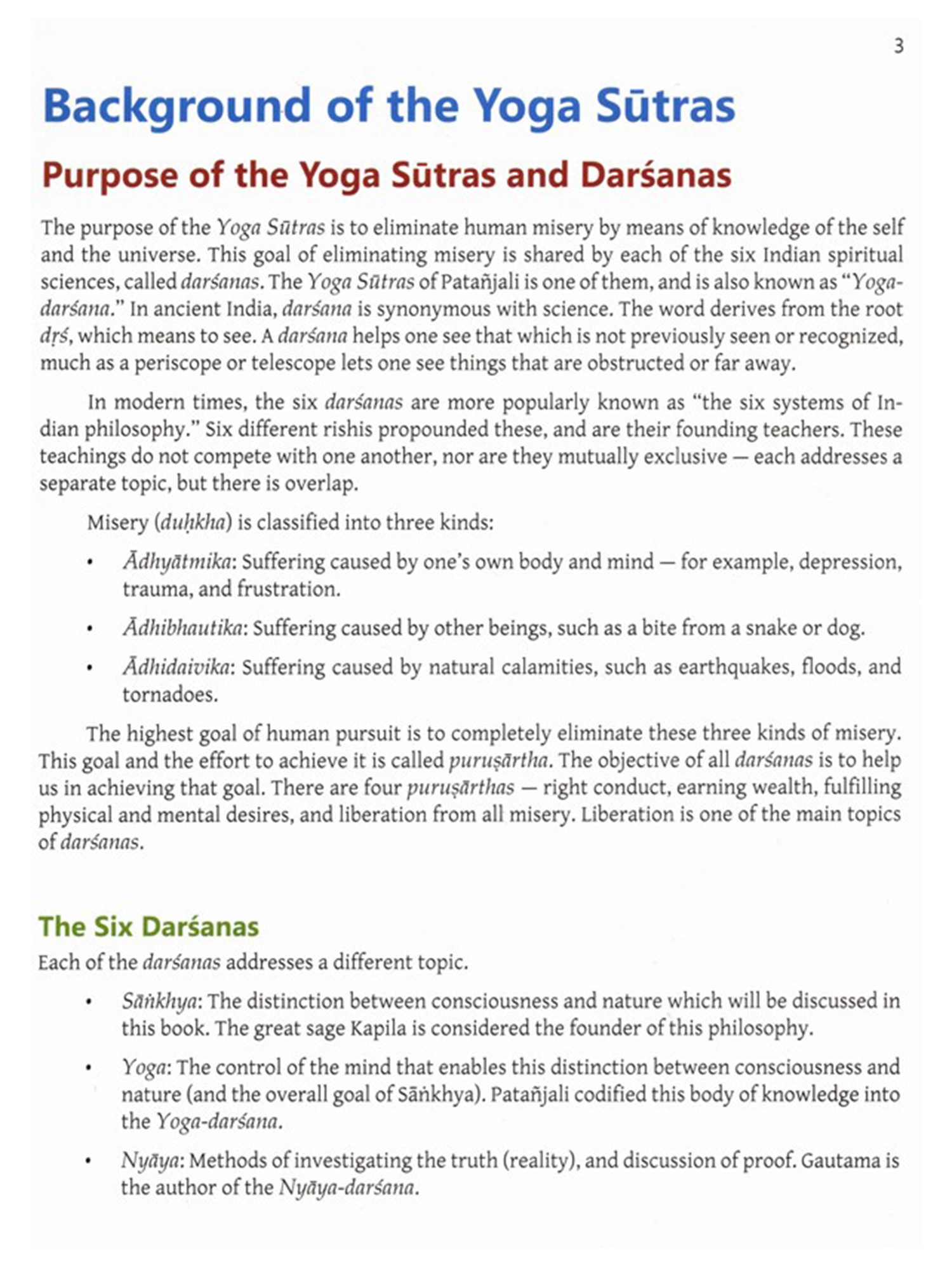 3

Background of the Yoga Sūtras

Purpose of the Yoga Sūtras and Darśanas

The purpose of the Yoga Sūtras is to eliminate human misery by means of knowledge of the self and the universe. This goal of eliminating misery is shared by each of the six Indian spiritual sciences, called darśanas. The Yoga Sūtras of Patañjali is one of them, and is also known as "Yoga-darśana." In ancient India, darśana is synonymous with science. The word derives from the root dṛś, which means to see. A darśana helps one see that which is not previously seen or recognized, much as a periscope or telescope lets one see things that are obstructed or far away.

In modern times, the six darśanas are more popularly known as "the six systems of Indian philosophy." Six different rishis propounded these, and are their founding teachers. These teachings do not compete with one another, nor are they mutually exclusive — each addresses a separate topic, but there is overlap.

Misery (duḥkha) is classified into three kinds:

• Ādhyātmika: Suffering caused by one's own body and mind — for example, depression, trauma, and frustration.

• Ādhibhautika: Suffering caused by other beings, such as a bite from a snake or dog.

• Ādhidaivika: Suffering caused by natural calamities, such as earthquakes, floods, and tornadoes.

The highest goal of human pursuit is to completely eliminate these three kinds of misery. This goal and the effort to achieve it is called puruṣārtha. The objective of all darśanas is to help us in achieving that goal. There are four puruṣārthas — right conduct, earning wealth, fulfilling physical and mental desires, and liberation from all misery. Liberation is one of the main topics of darśanas.

The Six Darśanas

Each of the darśanas addresses a different topic.

• Sāṅkhya: The distinction between consciousness and nature which will be discussed in this book. The great sage Kapila is considered the founder of this philosophy.

• Yoga: The control of the mind that enables this distinction between consciousness and nature (and the overall goal of Sāṅkhya). Patañjali codified this body of knowledge into the Yoga-darśana.

• Nyāya: Methods of investigating the truth (reality), and discussion of proof. Gautama is the author of the Nyāya-darśana.